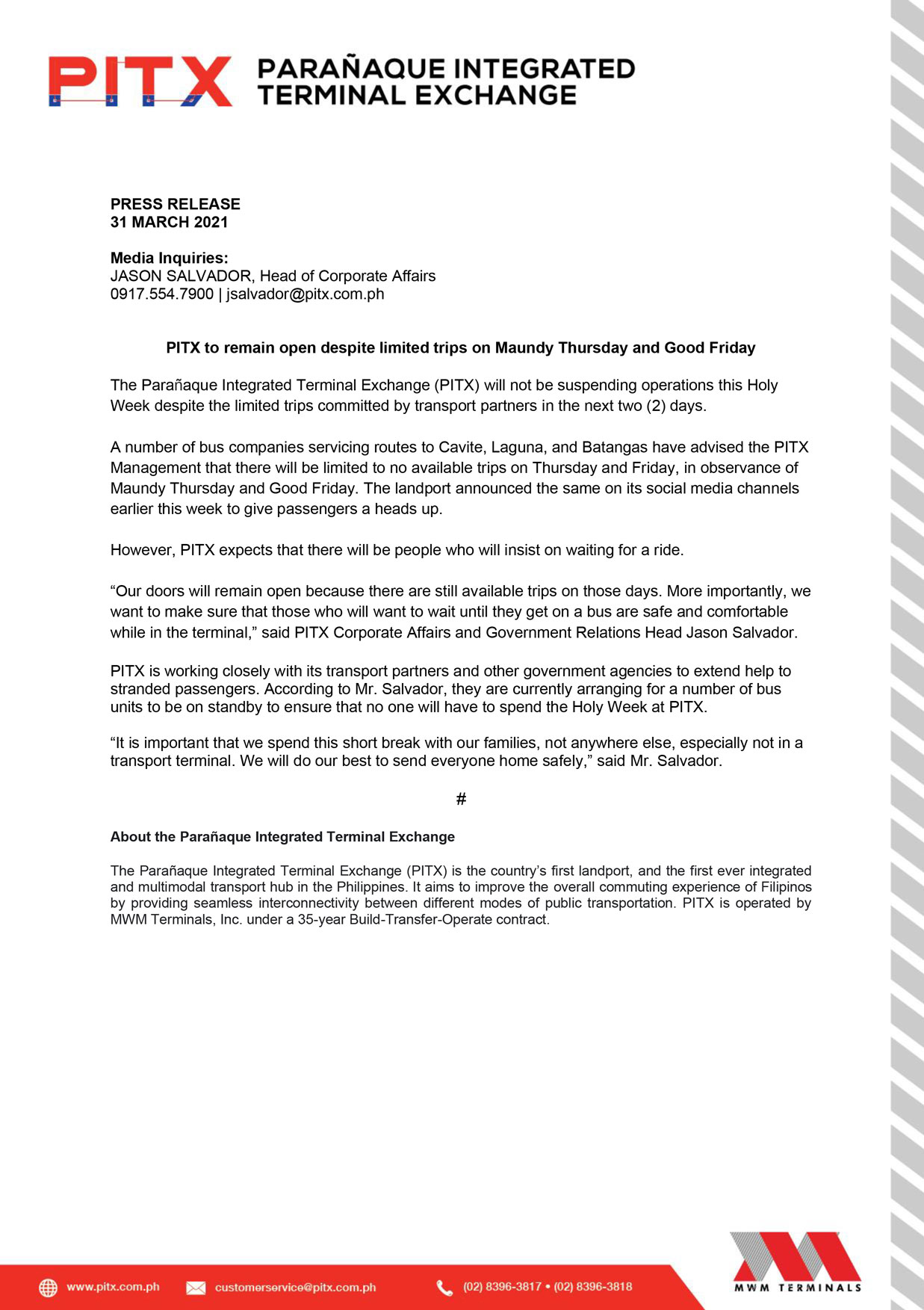 PITX PARAÑAQUE INTEGRATED TERMINAL EXCHANGE

PRESS RELEASE
31 MARCH 2021

Media Inquiries:
JASON SALVADOR, Head of Corporate Affairs
0917.554.7900 | jsalvador@pitx.com.ph

PITX to remain open despite limited trips on Maundy Thursday and Good Friday

The Parañaque Integrated Terminal Exchange (PITX) will not be suspending operations this Holy Week despite the limited trips committed by transport partners in the next two (2) days.

A number of bus companies servicing routes to Cavite, Laguna, and Batangas have advised the PITX Management that there will be limited to no available trips on Thursday and Friday, in observance of Maundy Thursday and Good Friday. The landport announced the same on its social media channels earlier this week to give passengers a heads up.

However, PITX expects that there will be people who will insist on waiting for a ride.

“Our doors will remain open because there are still available trips on those days. More importantly, we want to make sure that those who will want to wait until they get on a bus are safe and comfortable while in the terminal,” said PITX Corporate Affairs and Government Relations Head Jason Salvador.

PITX is working closely with its transport partners and other government agencies to extend help to stranded passengers. According to Mr. Salvador, they are currently arranging for a number of bus units to be on standby to ensure that no one will have to spend the Holy Week at PITX.

“It is important that we spend this short break with our families, not anywhere else, especially not in a transport terminal. We will do our best to send everyone home safely,” said Mr. Salvador.

#

About the Parañaque Integrated Terminal Exchange

The Parañaque Integrated Terminal Exchange (PITX) is the country’s first landport, and the first ever integrated and multimodal transport hub in the Philippines. It aims to improve the overall commuting experience of Filipinos by providing seamless interconnectivity between different modes of public transportation. PITX is operated by MWM Terminals, Inc. under a 35-year Build-Transfer-Operate contract.

www.pitx.com.ph customerservice@pitx.com.ph (02) 8396-3817 • (02) 8396-3818

MWM TERMINALS